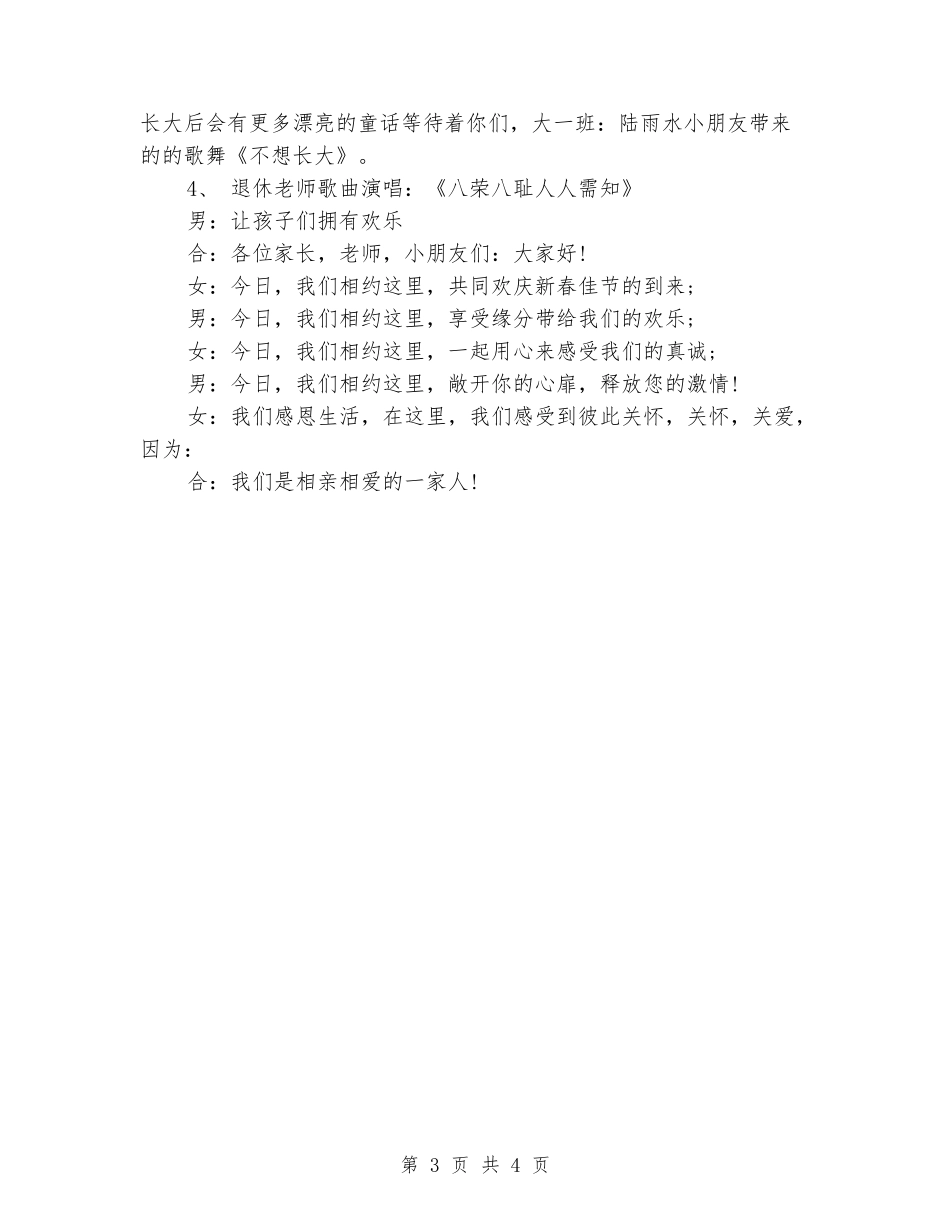 长大后会有更多漂亮的童话等待着你们，大一班：陆雨水小朋友带来的的歌舞《不想长大》。

4、 退休老师歌曲演唱：《八荣八耻人人需知》

男：让孩子们拥有欢乐

合：各位家长，老师，小朋友们：大家好!

女：今日，我们相约这里，共同欢庆新春佳节的到来；

男：今日，我们相约这里，享受缘分带给我们的欢乐；

女：今日，我们相约这里，一起用心来感受我们的真诚；

男：今日，我们相约这里，敞开你的心扉，释放您的激情!

女：我们感恩生活，在这里，我们感受到彼此关怀，关怀，关爱，因为：

合：我们是相亲相爱的一家人!

第 3 页 共 4 页